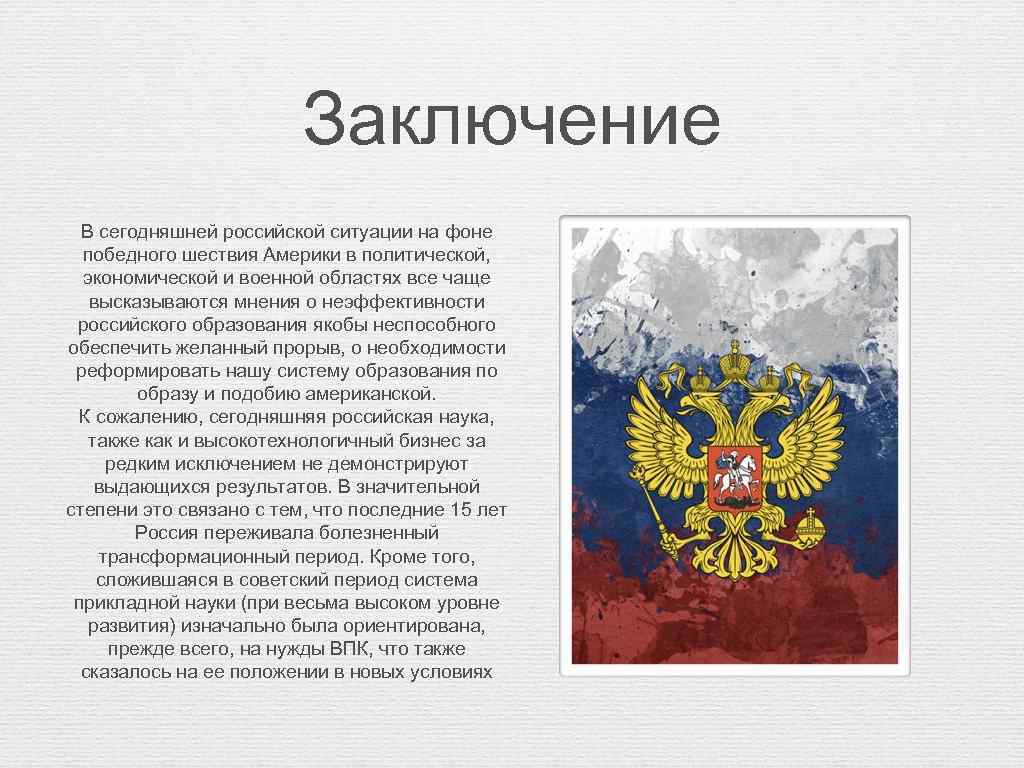 Заключение

В сегодняшней российской ситуации на фоне победного шествия Америки в политической, экономической и военной областях все чаще высказываются мнения о неэффективности российского образования якобы неспособного обеспечить желанный прорыв, о необходимости реформировать нашу систему образования по образу и подобию американской.

К сожалению, сегодняшняя российская наука, также как и высокотехнологичный бизнес за редким исключением не демонстрируют выдающихся результатов. В значительной степени это связано с тем, что последние 15 лет Россия переживала болезненный трансформационный период. Кроме того, сложившаяся в советский период система прикладной науки (при весьма высоком уровне развития) изначально была ориентирована, прежде всего, на нужды ВПК, что также сказалось на ее положении в новых условиях